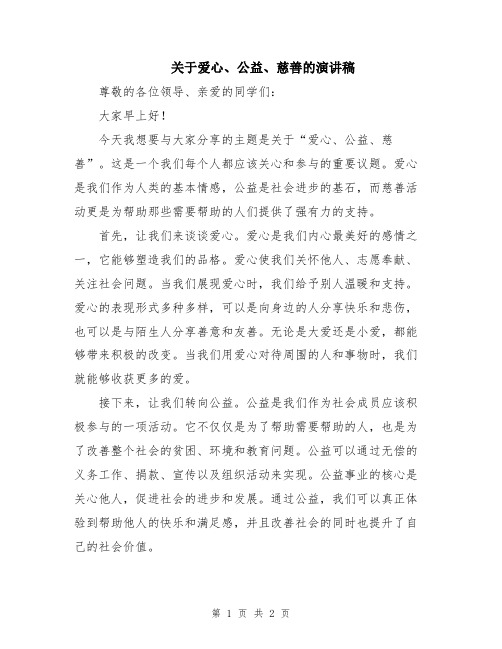 关于爱心、公益、慈善的演讲稿

尊敬的各位领导、亲爱的同学们：

大家早上好！

今天我想要与大家分享的主题是关于“爱心、公益、慈善”。这是一个我们每个人都应该关心和参与的重要议题。爱心是我们作为人类的基本情感，公益是社会进步的基石，而慈善活动更是为帮助那些需要帮助的人们提供了强有力的支持。

首先，让我们来谈谈爱心。爱心是我们内心最美好的感情之一，它能够塑造我们的品格。爱心使我们关怀他人、志愿奉献、关注社会问题。当我们展现爱心时，我们给予别人温暖和支持。爱心的表现形式多种多样，可以是向身边的人分享快乐和悲伤，也可以是与陌生人分享善意和友善。无论是大爱还是小爱，都能够带来积极的改变。当我们用爱心对待周围的人和事物时，我们就能够收获更多的爱。

接下来，让我们转向公益。公益是我们作为社会成员应该积极参与的一项活动。它不仅仅是为了帮助需要帮助的人，也是为了改善整个社会的贫困、环境和教育问题。公益可以通过无偿的义务工作、捐款、宣传以及组织活动来实现。公益事业的核心是关心他人，促进社会的进步和发展。通过公益，我们可以真正体验到帮助他人的快乐和满足感，并且改善社会的同时也提升了自己的社会价值。

第 1 页 共 2 页